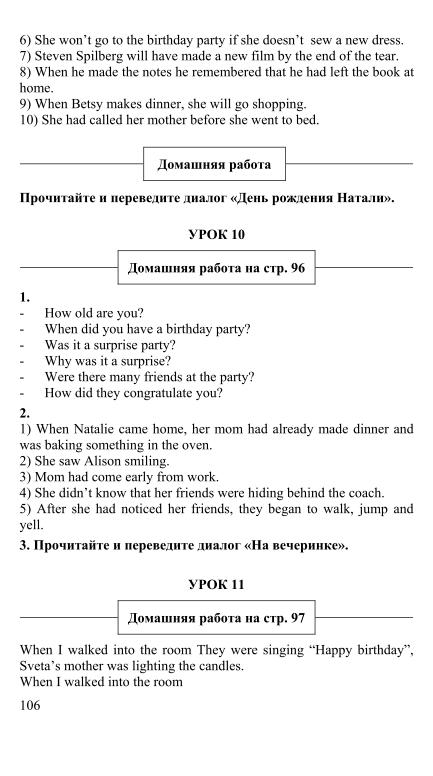 6) She won't go to the birthday party if she doesn't sew a new dress.
7) Steven Spilberg will have made a new film by the end of the tear.
8) When he made the notes he remembered that he had left the book at home.
9) When Betsy makes dinner, she will go shopping.
10) She had called her mother before she went to bed.

Домашняя работа

Прочитайте и переведите диалог «День рождения Натали».

УРОК 10

Домашняя работа на стр. 96

1.
- How old are you?
- When did you have a birthday party?
- Was it a surprise party?
- Why was it a surprise?
- Were there many friends at the party?
- How did they congratulate you?

2.
1) When Natalie came home, her mom had already made dinner and was baking something in the oven.
2) She saw Alison smiling.
3) Mom had come early from work.
4) She didn't know that her friends were hiding behind the coach.
5) After she had noticed her friends, they began to walk, jump and yell.

3. Прочитайте и переведите диалог «На вечеринке».

УРОК 11

Домашняя работа на стр. 97

When I walked into the room They were singing "Happy birthday", Sveta's mother was lighting the candles.
When I walked into the room

106